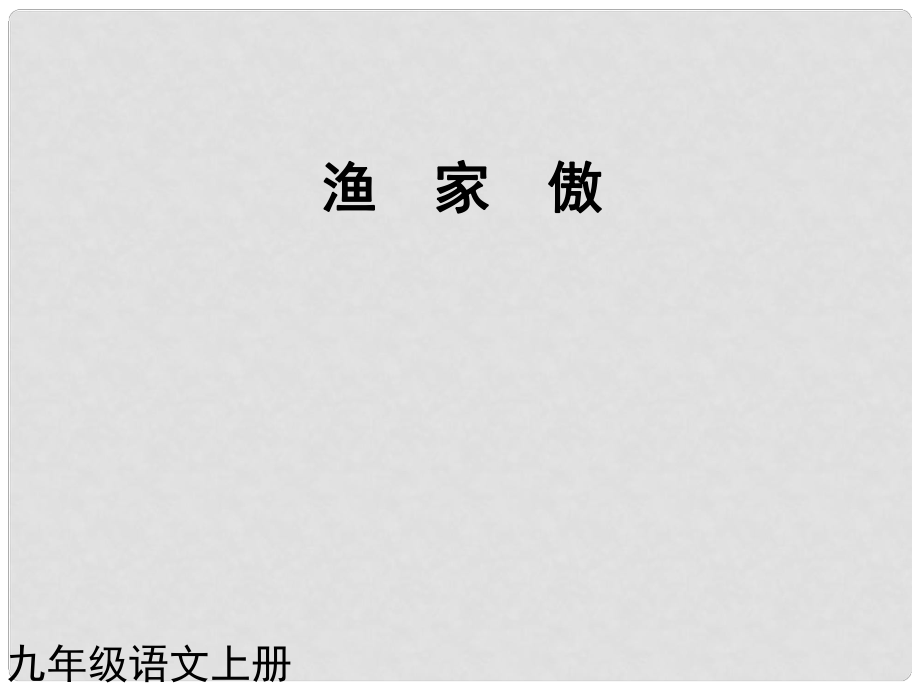 渔　家　傲

九年级语文上册